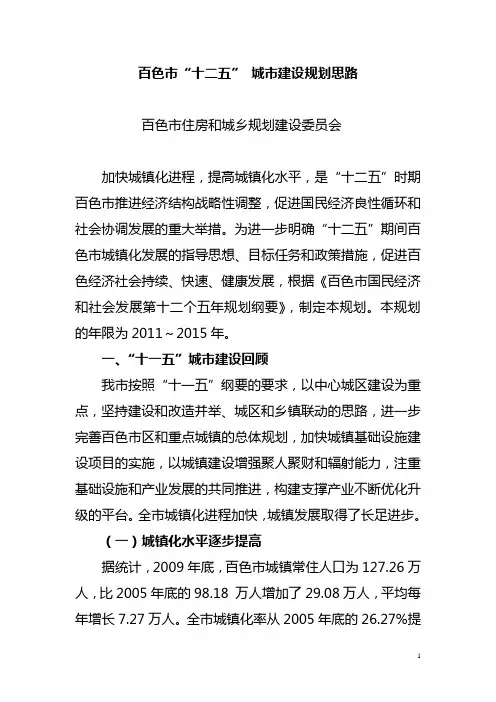 百色市“十二五” 城市建设规划思路

百色市住房和城乡规划建设委员会

加快城镇化进程，提高城镇化水平，是“十二五”时期百色市推进经济结构战略性调整，促进国民经济良性循环和社会协调发展的重大举措。为进一步明确“十二五”期间百色市城镇化发展的指导思想、目标任务和政策措施，促进百色经济社会持续、快速、健康发展，根据《百色市国民经济和社会发展第十二个五年规划纲要》，制定本规划。本规划的年限为 2011～2015 年。

一、“十一五”城市建设回顾

我市按照“十一五”纲要的要求，以中心城区建设为重点，坚持建设和改造并举、城区和乡镇联动的思路，进一步完善百色市区和重点城镇的总体规划，加快城镇基础设施建设项目的实施，以城镇建设增强聚人聚财和辐射能力，注重基础设施和产业发展的共同推进，构建支撑产业不断优化升级的平台。全市城镇化进程加快，城镇发展取得了长足进步。

（一）城镇化水平逐步提高

据统计，2009 年底，百色市城镇常住人口为 127.26 万人，比 2005 年底的 98.18 万人增加了 29.08 万人，平均每年增长 7.27 万人。全市城镇化率从 2005 年底的 26.27%提

1